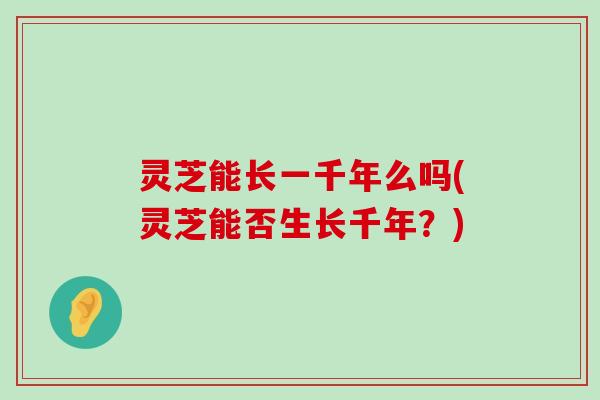 灵芝能长一千年么吗(灵芝能否生长千年？)